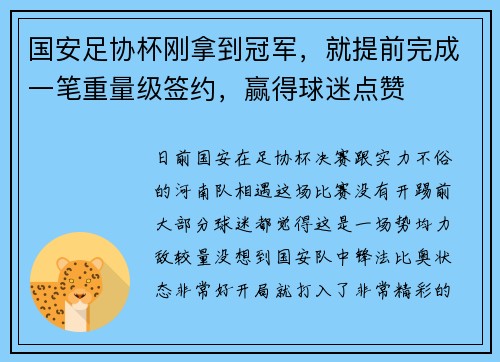 国安足协杯刚拿到冠军，就提前完成一笔重量级签约，赢得球迷点赞

日前国安在足协杯决赛跟实力不俗的河南队相遇这场比赛没有开踢前大部分球迷都觉得这是一场势均力敌较量没想到国安队中锋法比奥状态非常好开局就打入了非常精彩的